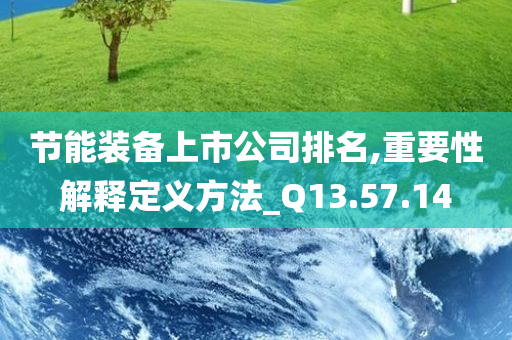 节能装备上市公司排名,重要性解释定义方法_Q13.57.14